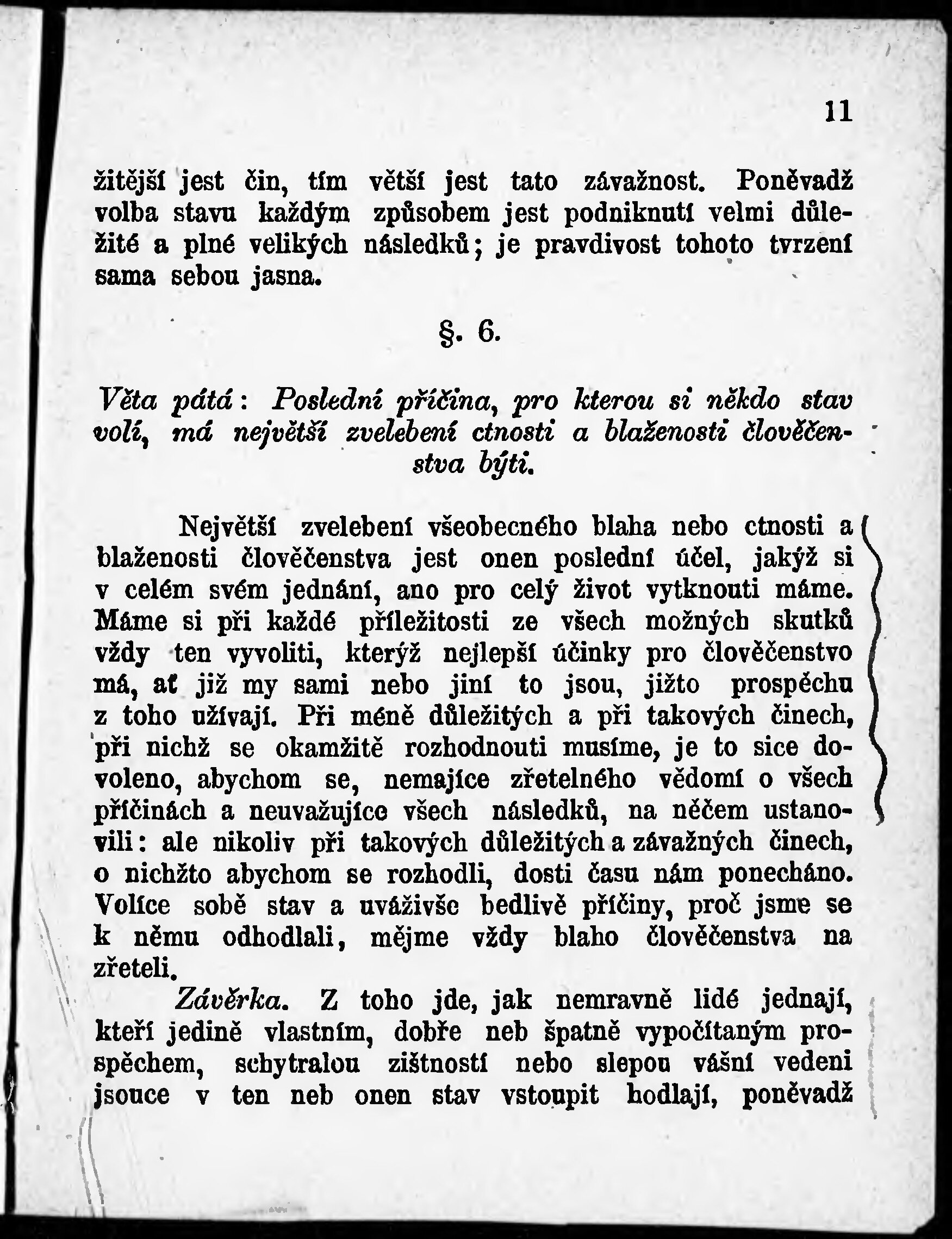 11

žitější jest čin, tím větší jest tato závažnost. Poněvadž volba stavu každým způsobem jest podniknutí velmi důležité a plné velikých následků; je pravdivost tohoto tvrzení sama sebou jasna.

§. 6.

Věta pátá: Poslední příčina, pro kterou si někdo stav volí, má největší zvelebení ctnosti a blaženosti člověčenstva býti.

Největší zvelebení všeobecného blaha nebo ctnosti a blaženosti člověčenstva jest onen poslední účel, jakýž si v celém svém jednání, ano pro celý život vytknouti máme. Máme si při každé příležitosti ze všech možných skutků vždy ten vyvoliti, kterýž nejlepší účinky pro člověčenstvo má, ať již my sami nebo jiní to jsou, jižto prospěchu z toho užívají. Při méně důležitých a při takových činech, při nichž se okamžitě rozhodnouti musíme, je to sice dovoleno, abychom se, nemajíce zřetelného vědomí o všech příčinách a neuvažujíce všech následků, na něčem ustanovili: ale nikoliv při takových důležitých a závažných činech, o nichžto abychom se rozhodli, dosti času nám ponecháno. Volíce sobě stav a uváživše bedlivě příčiny, proč jsme se k němu odhodlali, mějme vždy blaho člověčenstva na zřeteli.

Závěrka. Z toho jde, jak nemravně lidé jednají, kteří jedině vlastním, dobře neb špatně vypočítaným prospěchem, schytralou zištností nebo slepou vášní vedeni jsouce v ten neb onen stav vstoupit hodlají, poněvadž